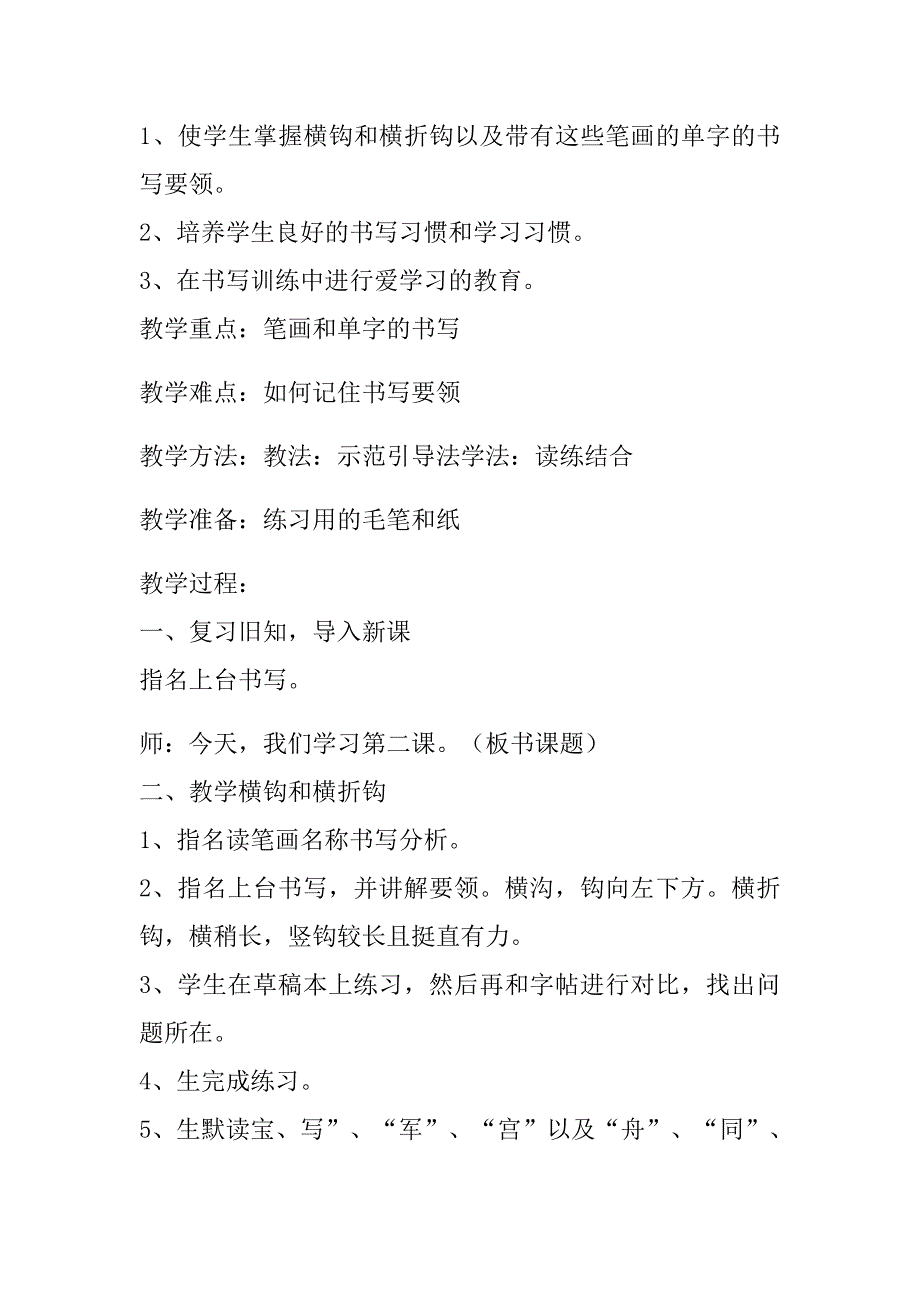 1、使学生掌握横钩和横折钩以及带有这些笔画的单字的书写要领。

2、培养学生良好的书写习惯和学习习惯。

3、在书写训练中进行爱学习的教育。

教学重点：笔画和单字的书写

教学难点：如何记住书写要领

教学方法：教法：示范引导法学法：读练结合

教学准备：练习用的毛笔和纸

教学过程：

一、复习旧知，导入新课

指名上台书写。

师：今天，我们学习第二课。（板书课题）

二、教学横钩和横折钩

1、指名读笔画名称书写分析。

2、指名上台书写，并讲解要领。横沟，钩向左下方。横折钩，横稍长，竖钩较长且挺直有力。

3、学生在草稿本上练习，然后再和字帖进行对比，找出问题所在。

4、生完成练习。

5、生默读宝、写”、“军”、“宫”以及“舟”、“同”、